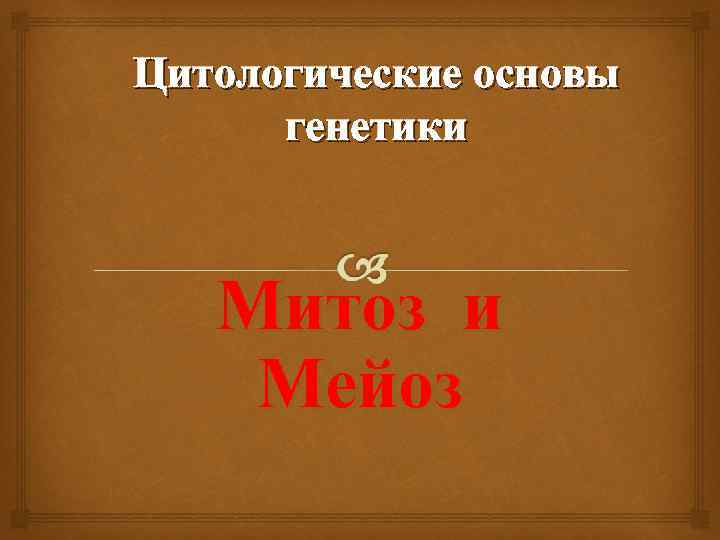 Цитологические основы генетики

Митоз и Мейоз